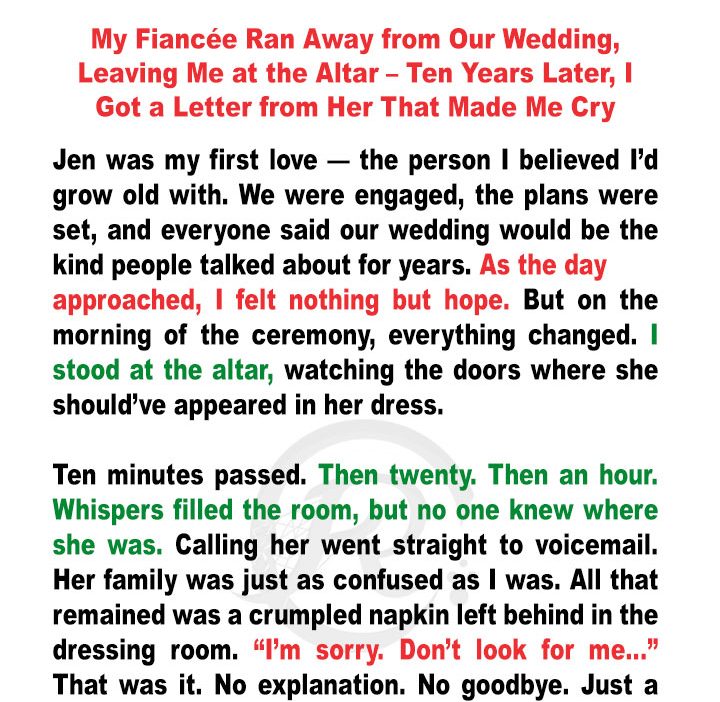 My Fiancée Ran Away from Our Wedding, Leaving Me at the Altar – Ten Years Later, I Got a Letter from Her That Made Me Cry

Jen was my first love — the person I believed I'd grow old with. We were engaged, the plans were set, and everyone said our wedding would be the kind people talked about for years. As the day approached, I felt nothing but hope. But on the morning of the ceremony, everything changed. I stood at the altar, watching the doors where she should've appeared in her dress.

Ten minutes passed. Then twenty. Then an hour. Whispers filled the room, but no one knew where she was. Calling her went straight to voicemail. Her family was just as confused as I was. All that remained was a crumpled napkin left behind in the dressing room. "I'm sorry. Don't look for me..." That was it. No explanation. No goodbye. Just a